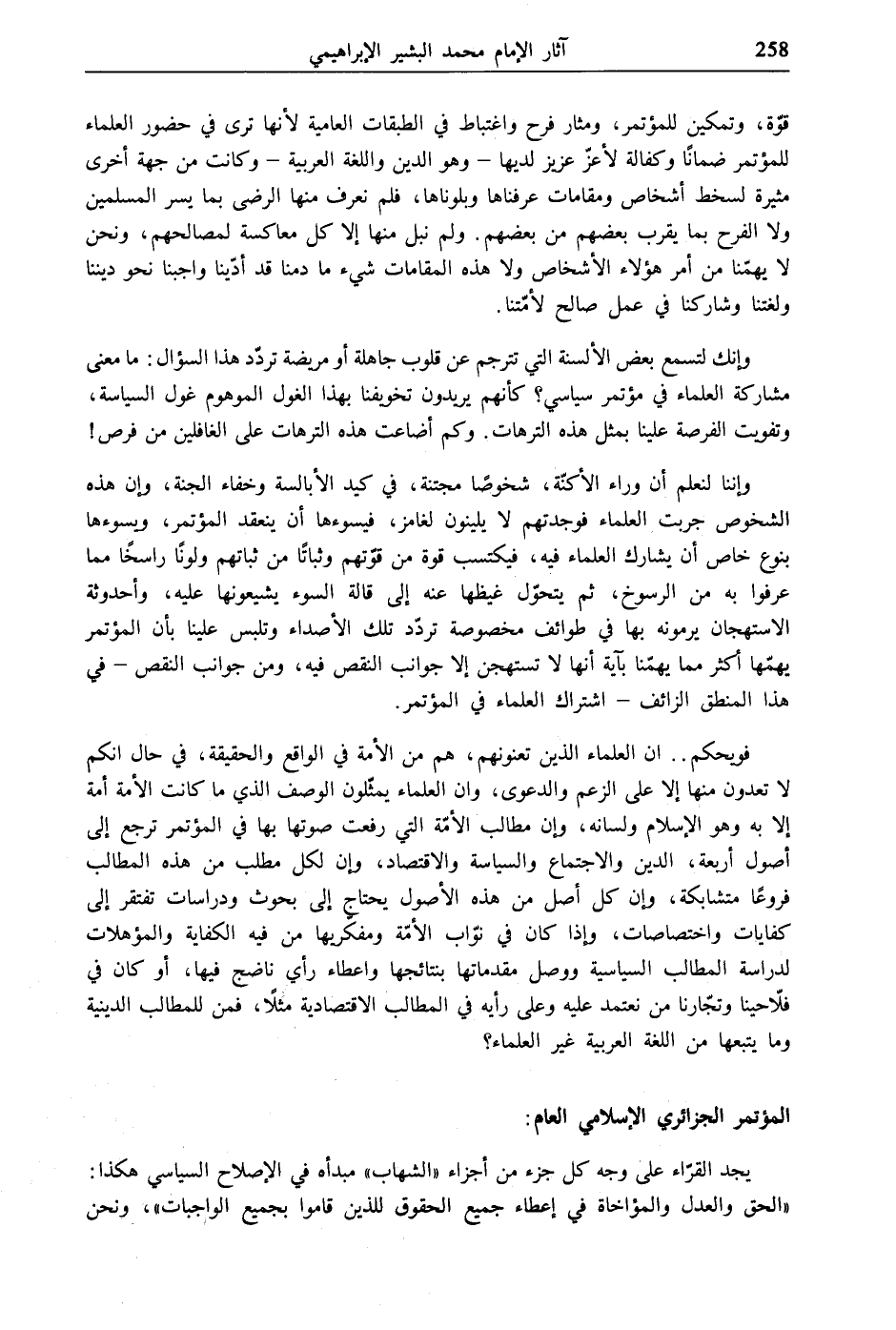 258 آثار الإمام محمد البشير الإبراهيمي

قوّة، وتمكين للمؤتمر، ومثار فرح واغتباط في الطبقات العامية لأنها ترى في حضور العلماء للمؤتمر ضمانًا وكفالة لأعزّ عزيز لديها – وهو الدين واللغة العربية – وكانت من جهة أخرى مثيرة لسخط أشخاص ومقامات عرفناها وبلوناها، فلم نعرف منها الرضى بما يسر المسلمين ولا الفرح بما يقرب بعضهم من بعضهم. ولم نبل منها إلا كل معاكسة لمصالحهم، ونحن لا يهمّنا من أمر هؤلاء الأشخاص ولا هذه المقامات شيء ما دمنا قد أدّينا واجبنا نحو ديننا ولغتنا وشاركنا في عمل صالح لأمّتنا.

وإنك لتسمع بعض الألسنة التي تترجم عن قلوب جاهلة أو مريضة تردّد هذا السؤال: ما معنى مشاركة العلماء في مؤتمر سياسي؟ كأنهم يريدون تخويفنا بهذا الغول الموهوم غول السياسة، وتفويت الفرصة علينا بمثل هذه الترهات. وكم أضاعت هذه الترهات على الغافلين من فرص!

وإننا لنعلم أن وراء الأكنّة، شخوصًا مجتنة، في كيد الأبالسة وخفاء الجنة، وإن هذه الشخوص جربت العلماء فوجدتهم لا يلينون لغامز، فيسوءها أن ينعقد المؤتمر، ويسوءها بنوع خاص أن يشارك العلماء فيه، فيكتسب قوة من قوّتهم وثباتًا من ثباتهم ولونًا راسخًا مما عرفوا به من الرسوخ، ثم يتحوّل غيظها عنه إلى قالة السوء يشيعونها عليه، وأحدوثة الاستهجان يرمونه بها في طوائف مخصوصة تردّد تلك الأصداء وتلبس علينا بأن المؤتمر يهمّها أكثر مما يهمّنا بآية أنها لا تستهجن إلا جوانب النقص فيه، ومن جوانب النقص – في هذا المنطق الزائف – اشتراك العلماء في المؤتمر.

فويحكم.. ان العلماء الذين تعنونهم، هم من الأمة في الواقع والحقيقة، في حال انكم لا تعدون منها إلا على الزعم والدعوى، وان العلماء يمثّلون الوصف الذي ما كانت الأمة أمة إلا به وهو الإسلام ولسانه، وإن مطالب الأمّة التي رفعت صوتها بها في المؤتمر ترجع إلى أصول أربعة، الدين والاجتماع والسياسة والاقتصاد، وإن لكل مطلب من هذه المطالب فروعًا متشابكة، وإن كل أصل من هذه الأصول يحتاج إلى بحوث ودراسات تفتقر إلى كفايات واختصاصات، وإذا كان في نوّاب الأمّة ومفكّريها من فيه الكفاية والمؤهلات لدراسة المطالب السياسية ووصل مقدماتها بنتائجها واعطاء رأي ناضج فيها، أو كان في فلّاحينا وتجّارنا من نعتمد عليه وعلى رأيه في المطالب الاقتصادية مثلًا، فمن للمطالب الدينية وما يتبعها من اللغة العربية غير العلماء؟

المؤتمر الجزائري الإسلامي العام:

يجد القرّاء على وجه كل جزء من أجزاء «الشهاب» مبدأه في الإصلاح السياسي هكذا: «الحق والعدل والمؤاخاة في إعطاء جميع الحقوق للذين قاموا بجميع الواجبات»، ونحن